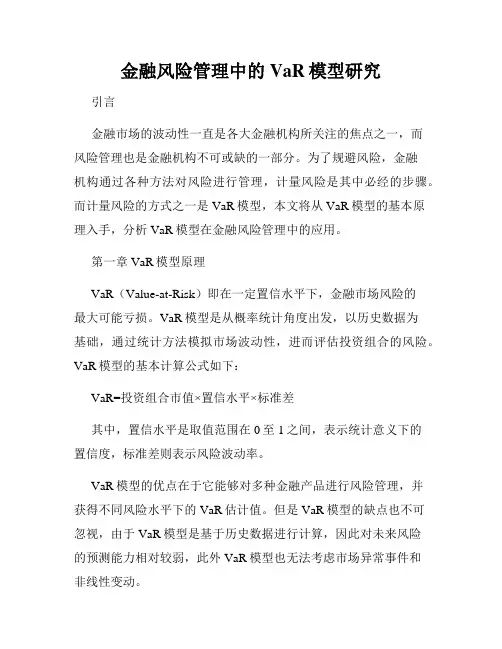 金融风险管理中的 VaR 模型研究

引言

金融市场的波动性一直是各大金融机构所关注的焦点之一，而风险管理也是金融机构不可或缺的一部分。为了规避风险，金融机构通过各种方法对风险进行管理，计量风险是其中必经的步骤。而计量风险的方式之一是 VaR 模型，本文将从 VaR 模型的基本原理入手，分析 VaR 模型在金融风险管理中的应用。

第一章 VaR 模型原理

VaR（Value-at-Risk）即在一定置信水平下，金融市场风险的最大可能亏损。VaR 模型是从概率统计角度出发，以历史数据为基础，通过统计方法模拟市场波动性，进而评估投资组合的风险。VaR 模型的基本计算公式如下：

VaR=投资组合市值×置信水平×标准差

其中，置信水平是取值范围在 0 至 1 之间，表示统计意义下的置信度，标准差则表示风险波动率。

VaR 模型的优点在于它能够对多种金融产品进行风险管理，并获得不同风险水平下的 VaR 估计值。但是 VaR 模型的缺点也不可忽视，由于 VaR 模型是基于历史数据进行计算，因此对未来风险的预测能力相对较弱，此外 VaR 模型也无法考虑市场异常事件和非线性变动。